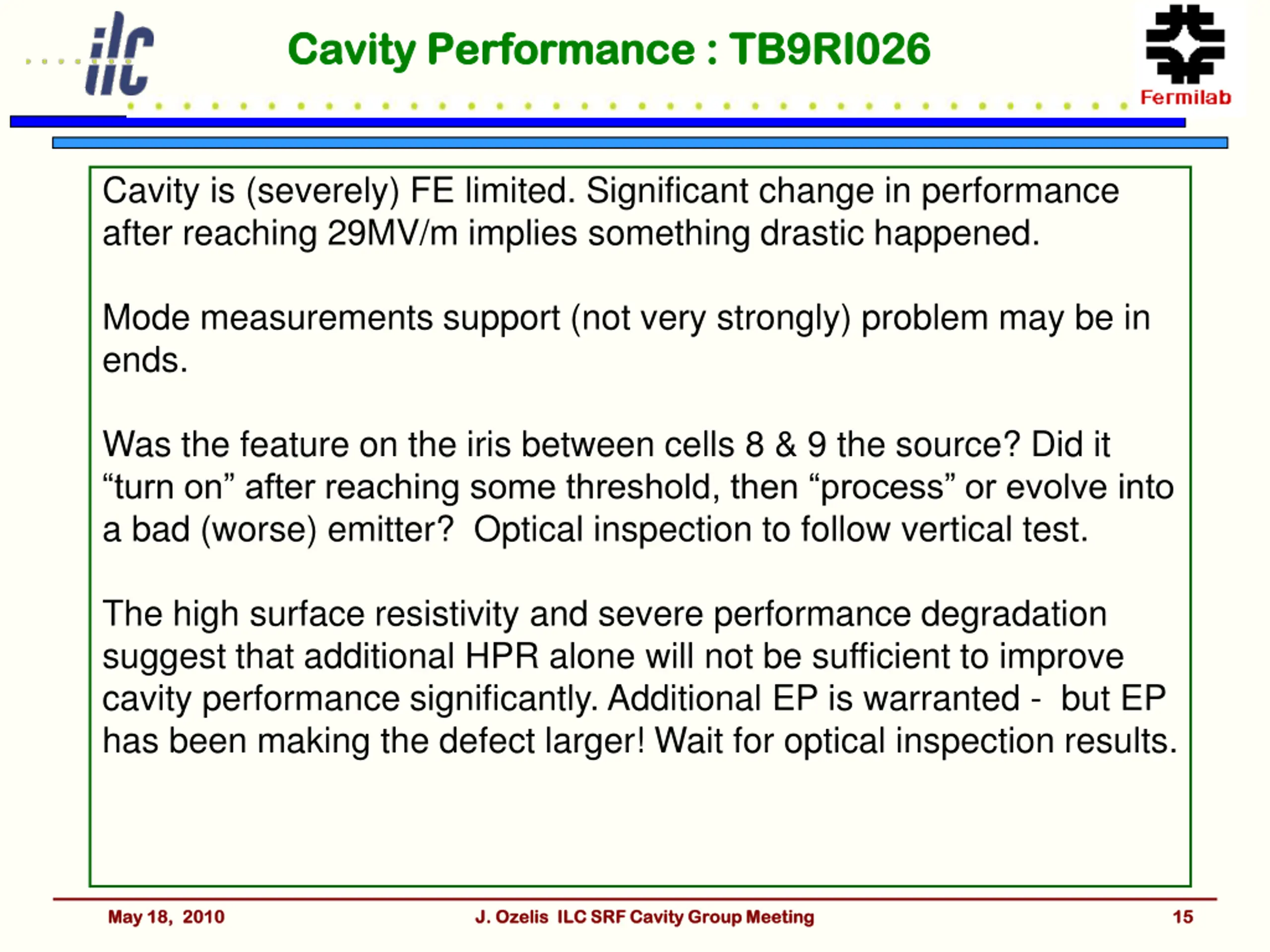 ilc

Cavity Performance : TB9RI026

Fermilab

Cavity is (severely) FE limited. Significant change in performance after reaching 29MV/m implies something drastic happened.

Mode measurements support (not very strongly) problem may be in ends.

Was the feature on the iris between cells 8 & 9 the source? Did it “turn on” after reaching some threshold, then “process” or evolve into a bad (worse) emitter?  Optical inspection to follow vertical test.

The high surface resistivity and severe performance degradation suggest that additional HPR alone will not be sufficient to improve cavity performance significantly. Additional EP is warranted -  but EP has been making the defect larger! Wait for optical inspection results.

May 18,  2010

J. Ozelis  ILC SRF Cavity Group Meeting

15